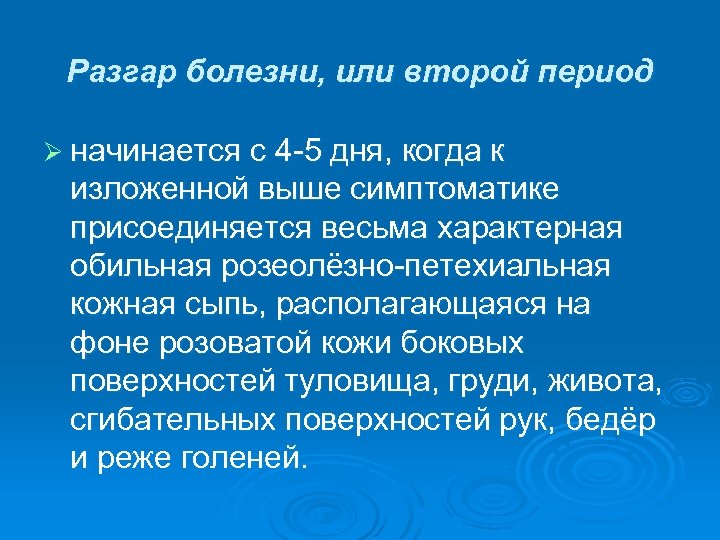 Разгар болезни, или второй период

➢ начинается с 4-5 дня, когда к изложенной выше симптоматике присоединяется весьма характерная обильная розеолёзно-петехиальная кожная сыпь, располагающаяся на фоне розоватой кожи боковых поверхностей туловища, груди, живота, сгибательных поверхностей рук, бедёр и реже голеней.